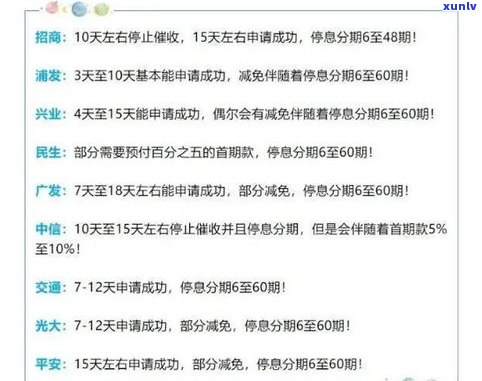 xunlv

招商：10天左右停止催收，15天左右申请成功，停息分期6至48期！

浦发：3天至10天基本能申请成功，减免伴随着停息分期6至60期！

兴业：4天至15天能申请成功，偶尔会有减免伴随着停息分期6至60期！

民生：部分需要预付百分之五的首期款，停息分期6至60期！

广发：7天至18天左右能申请成功，部分减免，停息分期6至60期！

中信：10天至15天左右停止催收并且停息分期，但是会伴随着首期款5%至10%！

交通：7-12天申请成功，停息分期6至60期！

光大：7-12天申请成功，部分减免，停息分期6至60期！

平安：15天左右申请成功，部分减免，停息分期6至60期！